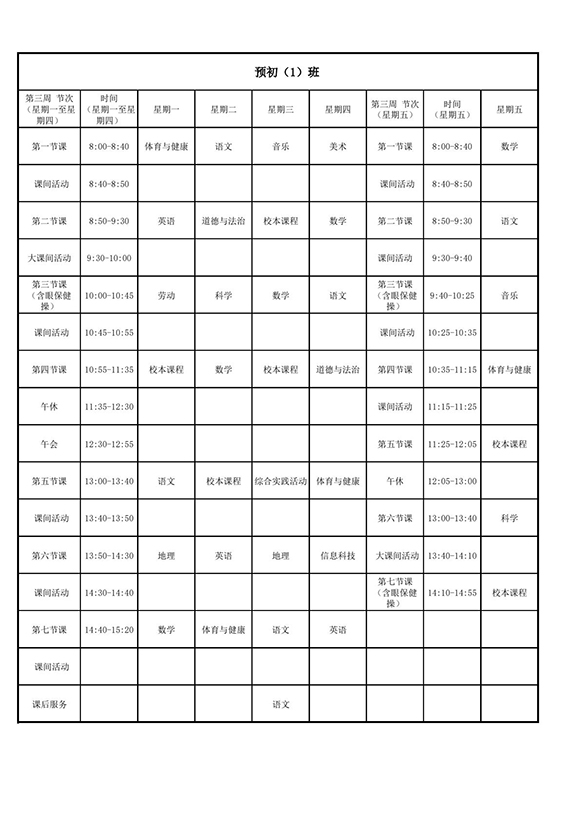 预初（1）班

| 第三周 节次（星期一至星期四） | 时间（星期一至星期四） | 星期一 | 星期二 | 星期三 | 星期四 | 第三周 节次（星期五） | 时间（星期五） | 星期五 |
|---|---|---|---|---|---|---|---|---|
| 第一节课 | 8:00-8:40 | 体育与健康 | 语文 | 音乐 | 美术 | 第一节课 | 8:00-8:40 | 数学 |
| 课间活动 | 8:40-8:50 | | | | | 课间活动 | 8:40-8:50 | |
| 第二节课 | 8:50-9:30 | 英语 | 道德与法治 | 校本课程 | 数学 | 第二节课 | 8:50-9:30 | 语文 |
| 大课间活动 | 9:30-10:00 | | | | | 课间活动 | 9:30-9:40 | |
| 第三节课（含眼保健操） | 10:00-10:45 | 劳动 | 科学 | 数学 | 语文 | 第三节课（含眼保健操） | 9:40-10:25 | 音乐 |
| 课间活动 | 10:45-10:55 | | | | | 课间活动 | 10:25-10:35 | |
| 第四节课 | 10:55-11:35 | 校本课程 | 数学 | 校本课程 | 道德与法治 | 第四节课 | 10:35-11:15 | 体育与健康 |
| 午休 | 11:35-12:30 | | | | | 课间活动 | 11:15-11:25 | |
| 午会 | 12:30-12:55 | | | | | 第五节课 | 11:25-12:05 | 校本课程 |
| 第五节课 | 13:00-13:40 | 语文 | 校本课程 | 综合实践活动 | 体育与健康 | 午休 | 12:05-13:00 | |
| 课间活动 | 13:40-13:50 | | | | | 第六节课 | 13:00-13:40 | 科学 |
| 第六节课 | 13:50-14:30 | 地理 | 英语 | 地理 | 信息科技 | 大课间活动 | 13:40-14:10 | |
| 课间活动 | 14:30-14:40 | | | | | 第七节课（含眼保健操） | 14:10-14:55 | 校本课程 |
| 第七节课 | 14:40-15:20 | 数学 | 体育与健康 | 语文 | 英语 | | | |
| 课间活动 | | | | | | | | |
| 课后服务 | | | | 语文 | | | | |